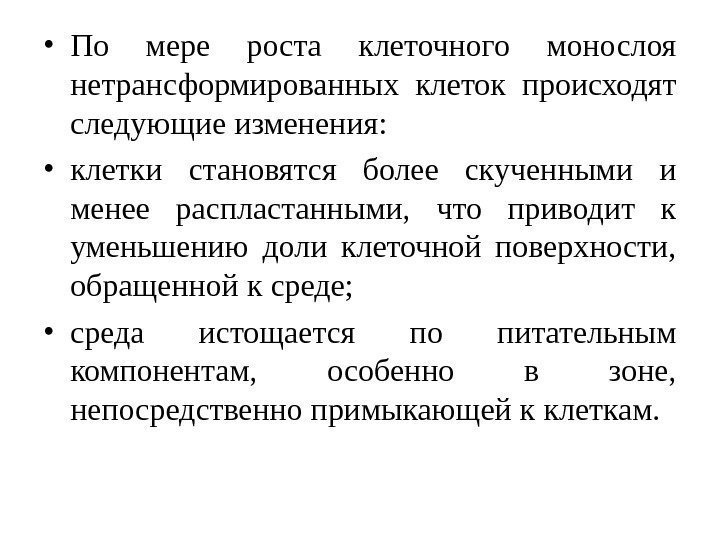 • По мере роста клеточного монослоя нетрансформированных клеток происходят следующие изменения:

• клетки становятся более скученными и менее распластанными, что приводит к уменьшению доли клеточной поверхности, обращенной к среде;

• среда истощается по питательным компонентам, особенно в зоне, непосредственно примыкающей к клеткам.